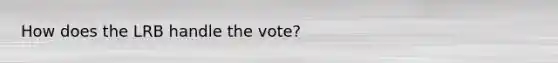 How does the LRB handle the vote?